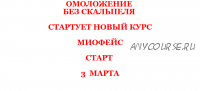 ОМОЛОЖЕНИЕ
БЕЗ СКАЛЬПЕЛЯ

СТАРТУЕТ НОВЫЙ КУРС

МИОФЕЙС

ANYCOURSE.RU

СТАРТ

3 МАРТА